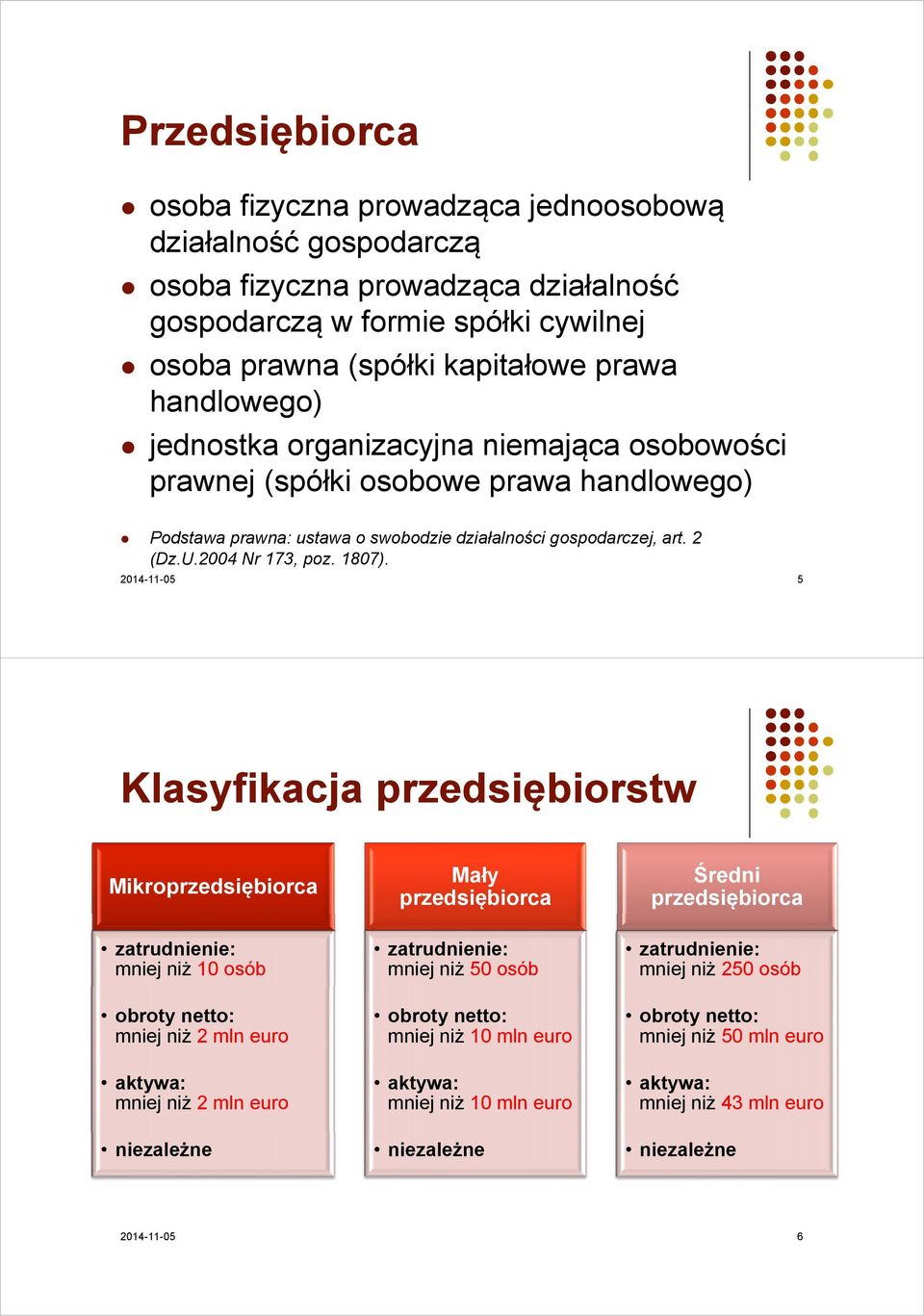 Przedsiębiorca

- osoba fizyczna prowadząca jednoosobową działalność gospodarczą
- osoba fizyczna prowadząca działalność gospodarczą w formie spółki cywilnej
- osoba prawna (spółki kapitałowe prawa handlowego)
- jednostka organizacyjna niemająca osobowości prawnej (spółki osobowe prawa handlowego)

- Podstawa prawna: ustawa o swobodzie działalności gospodarczej, art. 2 (Dz.U.2004 Nr 173, poz. 1807).

2014-11-05

5

Klasyfikacja przedsiębiorstw

Mikroprzedsiębiorca
- zatrudnienie: mniej niż 10 osób
- obroty netto: mniej niż 2 mln euro
- aktywa: mniej niż 2 mln euro
- niezależne

Mały przedsiębiorca
- zatrudnienie: mniej niż 50 osób
- obroty netto: mniej niż 10 mln euro
- aktywa: mniej niż 10 mln euro
- niezależne

Średni przedsiębiorca
- zatrudnienie: mniej niż 250 osób
- obroty netto: mniej niż 50 mln euro
- aktywa: mniej niż 43 mln euro
- niezależne

2014-11-05

6